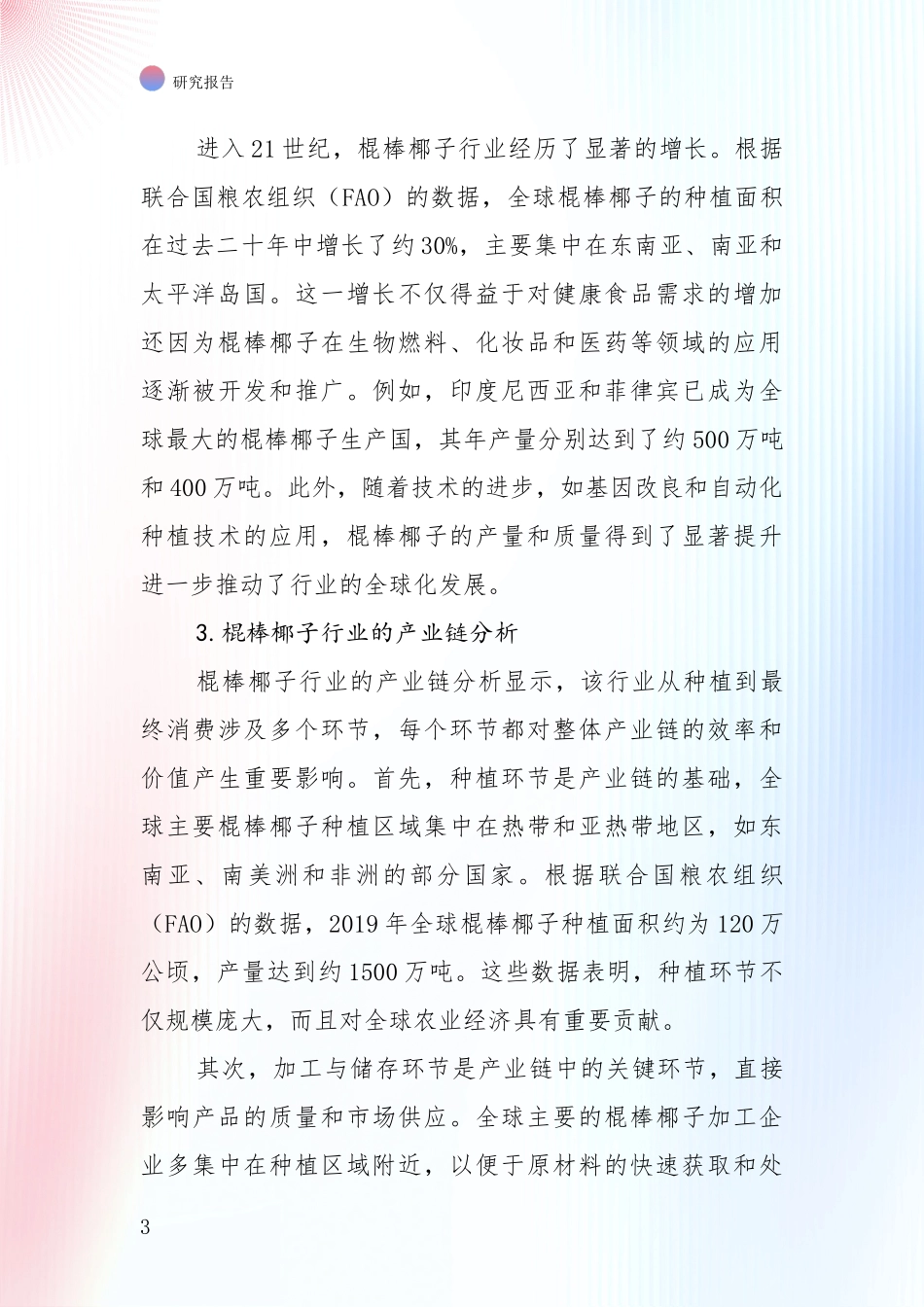 研究报告

进入21世纪，棍棒椰子行业经历了显著的增长。根据联合国粮农组织（FAO）的数据，全球棍棒椰子的种植面积在过去二十年中增长了约30%，主要集中在东南亚、南亚和太平洋岛国。这一增长不仅得益于对健康食品需求的增加还因为棍棒椰子在生物燃料、化妆品和医药等领域的应用逐渐被开发和推广。例如，印度尼西亚和菲律宾已成为全球最大的棍棒椰子生产国，其年产量分别达到了约500万吨和400万吨。此外，随着技术的进步，如基因改良和自动化种植技术的应用，棍棒椰子的产量和质量得到了显著提升进一步推动了行业的全球化发展。

3.棍棒椰子行业的产业链分析

棍棒椰子行业的产业链分析显示，该行业从种植到最终消费涉及多个环节，每个环节都对整体产业链的效率和价值产生重要影响。首先，种植环节是产业链的基础，全球主要棍棒椰子种植区域集中在热带和亚热带地区，如东南亚、南美洲和非洲的部分国家。根据联合国粮农组织（FAO）的数据，2019年全球棍棒椰子种植面积约为120万公顷，产量达到约1500万吨。这些数据表明，种植环节不仅规模庞大，而且对全球农业经济具有重要贡献。

其次，加工与储存环节是产业链中的关键环节，直接影响产品的质量和市场供应。全球主要的棍棒椰子加工企业多集中在种植区域附近，以便于原材料的快速获取和处

3